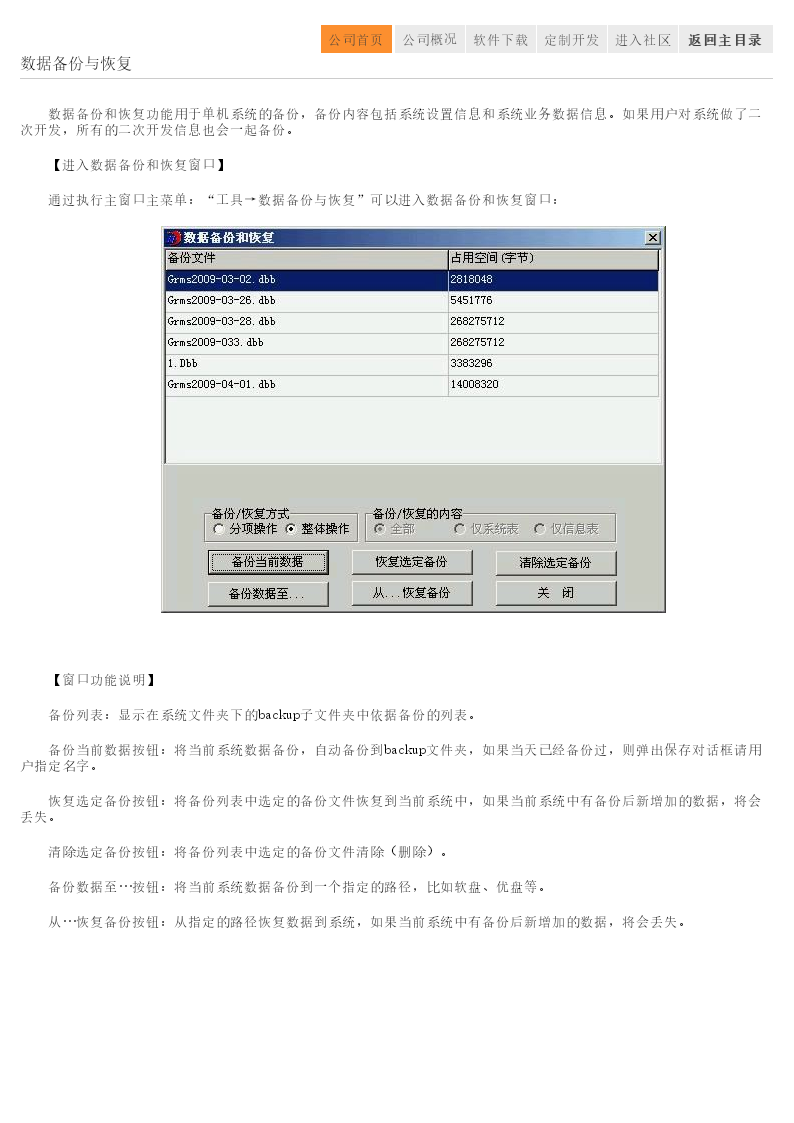 公司首页 公司概况 软件下载 定制开发 进入社区 返回主目录

数据备份与恢复

数据备份和恢复功能用于单机系统的备份，备份内容包括系统设置信息和系统业务数据信息。如果用户对系统做了二次开发，所有的二次开发信息也会一起备份。

【进入数据备份和恢复窗口】

通过执行主窗口主菜单：“工具→数据备份与恢复”可以进入数据备份和恢复窗口：

数据备份和恢复

| 备份文件 | 占用空间(字节) |
|---|---|
| Grms2009-03-02.dbb | 2818048 |
| Grms2009-03-26.dbb | 5451776 |
| Grms2009-03-28.dbb | 268275712 |
| Grms2009-033.dbb | 268275712 |
| 1.Dbb | 3383296 |
| Grms2009-04-01.dbb | 14008320 |

备份/恢复方式
分项操作 整体操作
备份/恢复的内容
全部 仅系统表 仅信息表
备份当前数据 恢复选定备份 清除选定备份
备份数据至... 从...恢复备份 关 闭

【窗口功能说明】

备份列表：显示在系统文件夹下的backup子文件夹中依据备份的列表。

备份当前数据按钮：将当前系统数据备份，自动备份到backup文件夹，如果当天已经备份过，则弹出保存对话框请用户指定名字。

恢复选定备份按钮：将备份列表中选定的备份文件恢复到当前系统中，如果当前系统中有备份后新增加的数据，将会丢失。

清除选定备份按钮：将备份列表中选定的备份文件清除（删除）。

备份数据至…按钮：将当前系统数据备份到一个指定的路径，比如软盘、优盘等。

从…恢复备份按钮：从指定的路径恢复数据到系统，如果当前系统中有备份后新增加的数据，将会丢失。